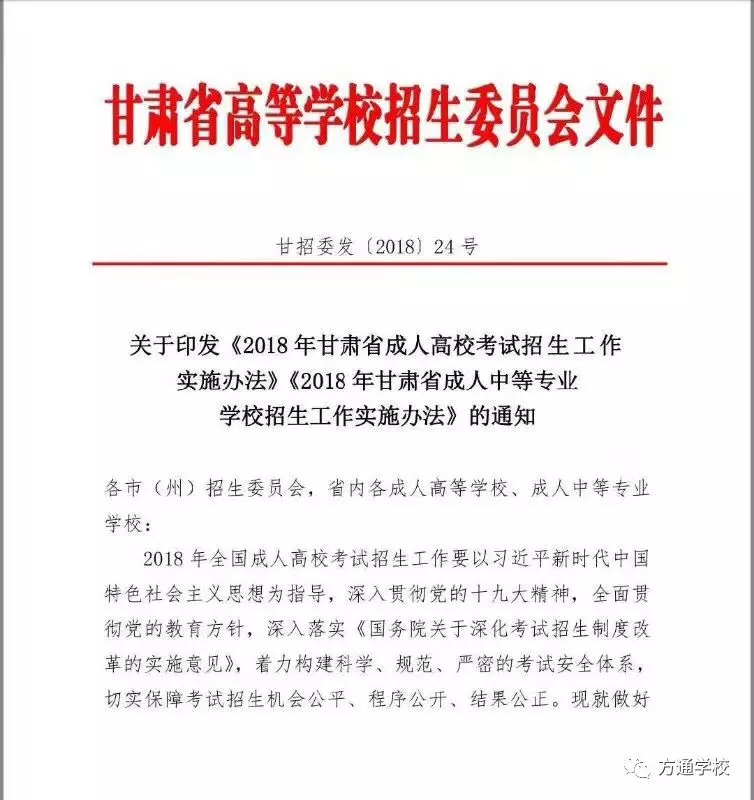 甘肃省高等学校招生委员会文件

甘招委发〔2018〕24号

关于印发《2018年甘肃省成人高校考试招生工作实施办法》《2018年甘肃省成人中等专业学校招生工作实施办法》的通知

各市（州）招生委员会，省内各成人高等学校、成人中等专业学校：

2018年全国成人高校考试招生工作要以习近平新时代中国特色社会主义思想为指导，深入贯彻党的十九大精神，全面贯彻党的教育方针，深入落实《国务院关于深化考试招生制度改革的实施意见》，着力构建科学、规范、严密的考试安全体系，切实保障考试招生机会公平、程序公开、结果公正。现就做好

方通学校